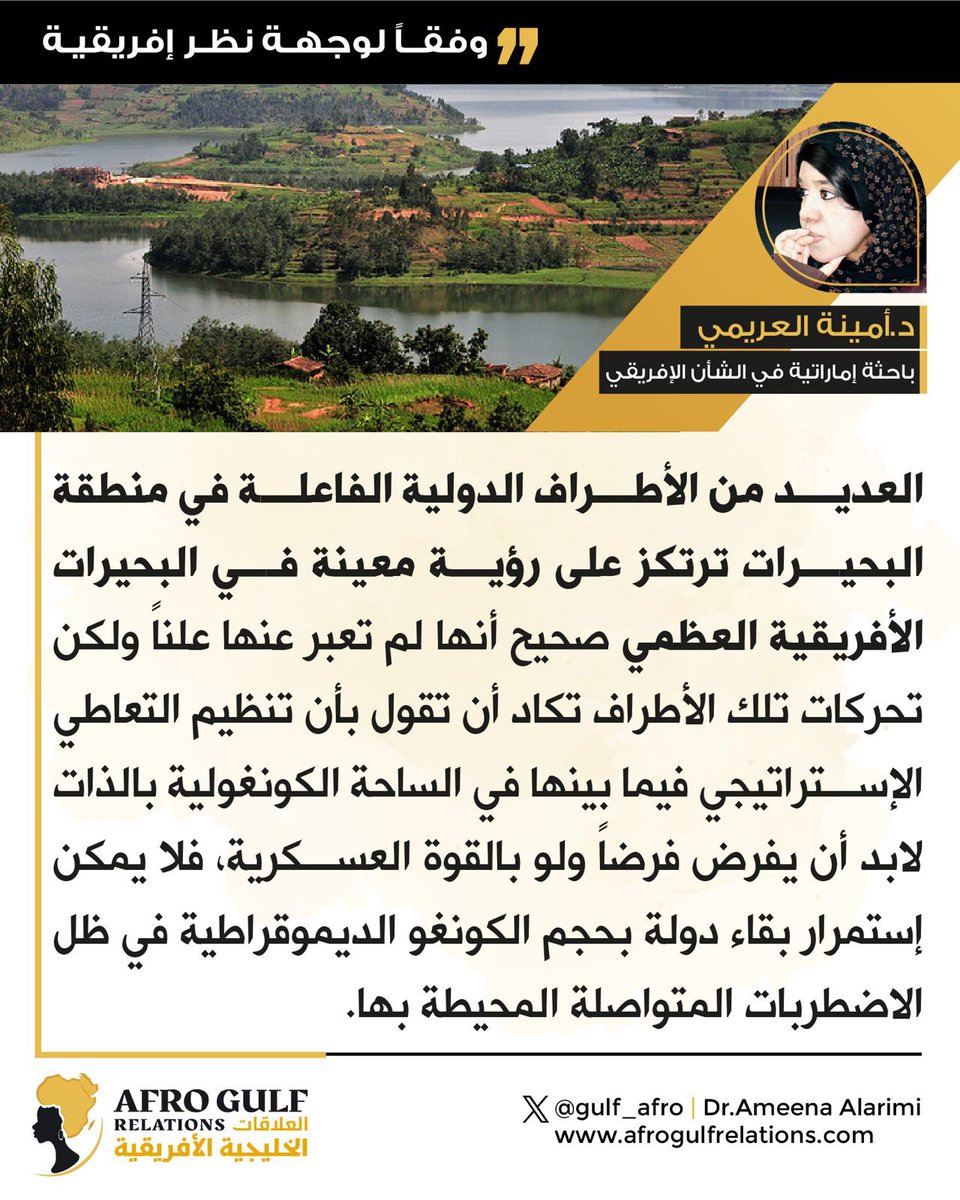 وفقاً لوجهة نظر إفريقية

د.أمينة العريمي
باحثة إماراتية في الشأن الإفريقي

العديد من الأطراف الدولية الفاعلة في منطقة البحيرات ترتكز على رؤية معينة في البحيرات الأفريقية العظمي صحيح أنها لم تعبر عنها علناً ولكن تحركات تلك الأطراف تكاد أن تقول بأن تنظيم التعاطي الإستراتيجي فيما بينها في الساحة الكونغولية بالذات لابد أن يفرض فرضاً ولو بالقوة العسكرية، فلا يمكن إستمرار بقاء دولة بحجم الكونغو الديموقراطية في ظل الاضطربات المتواصلة المحيطة بها.

AFRO GULF RELATIONS العلاقات الخليجية الأفريقية

@gulf_afro | Dr.Ameena Alarimi
www.afrogulfrelations.com